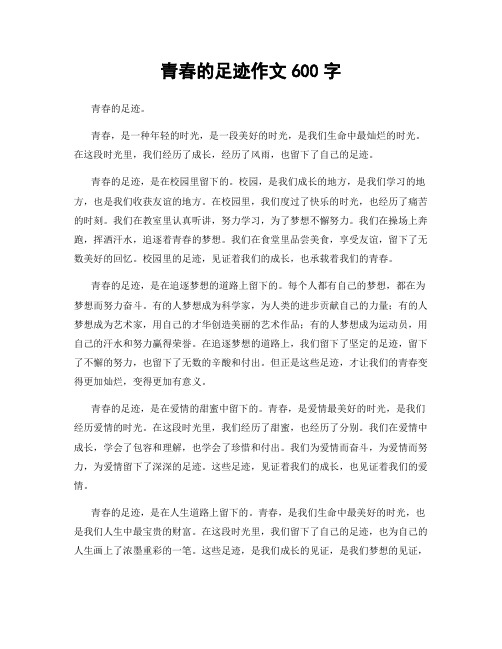 青春的足迹作文 600 字

青春的足迹。

青春，是一种年轻的时光，是一段美好的时光，是我们生命中最灿烂的时光。在这段时光里，我们经历了成长，经历了风雨，也留下了自己的足迹。

青春的足迹，是在校园里留下的。校园，是我们成长的地方，是我们学习的地方，也是我们收获友谊的地方。在校园里，我们度过了快乐的时光，也经历了痛苦的时刻。我们在教室里认真听讲，努力学习，为了梦想不懈努力。我们在操场上奔跑，挥洒汗水，追逐着青春的梦想。我们在食堂里品尝美食，享受友谊，留下了无数美好的回忆。校园里的足迹，见证着我们的成长，也承载着我们的青春。

青春的足迹，是在追逐梦想的道路上留下的。每个人都有自己的梦想，都在为梦想而努力奋斗。有的人梦想成为科学家，为人类的进步贡献自己的力量；有的人梦想成为艺术家，用自己的才华创造美丽的艺术作品；有的人梦想成为运动员，用自己的汗水和努力赢得荣誉。在追逐梦想的道路上，我们留下了坚定的足迹，留下了不懈的努力，也留下了无数的辛酸和付出。但正是这些足迹，才让我们的青春变得更加灿烂，变得更加有意义。

青春的足迹，是在爱情的甜蜜中留下的。青春，是爱情最美好的时光，是我们经历爱情的时光。在这段时光里，我们经历了甜蜜，也经历了分别。我们在爱情中成长，学会了包容和理解，也学会了珍惜和付出。我们为爱情而奋斗，为爱情而努力，为爱情留下了深深的足迹。这些足迹，见证着我们的成长，也见证着我们的爱情。

青春的足迹，是在人生道路上留下的。青春，是我们生命中最美好的时光，也是我们人生中最宝贵的财富。在这段时光里，我们留下了自己的足迹，也为自己的人生画上了浓墨重彩的一笔。这些足迹，是我们成长的见证，是我们梦想的见证，